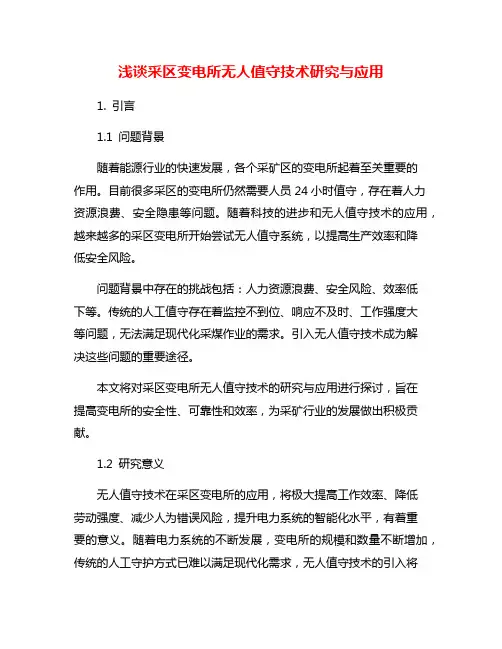 浅谈采区变电所无人值守技术研究与应用

1. 引言

1.1 问题背景

随着能源行业的快速发展，各个采矿区的变电所起着至关重要的作用。目前很多采区的变电所仍然需要人员 24 小时值守，存在着人力资源浪费、安全隐患等问题。随着科技的进步和无人值守技术的应用，越来越多的采区变电所开始尝试无人值守系统，以提高生产效率和降低安全风险。

问题背景中存在的挑战包括：人力资源浪费、安全风险、效率低下等。传统的人工值守存在着监控不到位、响应不及时、工作强度大等问题，无法满足现代化采煤作业的需求。引入无人值守技术成为解决这些问题的重要途径。

本文将对采区变电所无人值守技术的研究与应用进行探讨，旨在提高变电所的安全性、可靠性和效率，为采矿行业的发展做出积极贡献。

1.2 研究意义

无人值守技术在采区变电所的应用，将极大提高工作效率、降低劳动强度、减少人为错误风险，提升电力系统的智能化水平，有着重要的意义。随着电力系统的不断发展，变电所的规模和数量不断增加，传统的人工守护方式已难以满足现代化需求，无人值守技术的引入将